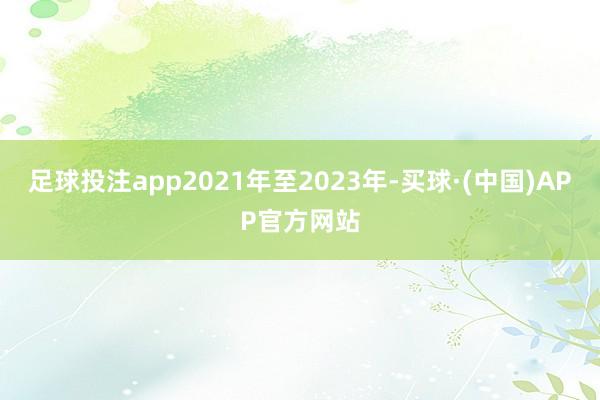 足球投注app2021年至2023年-买球·(中国)APP官方网站